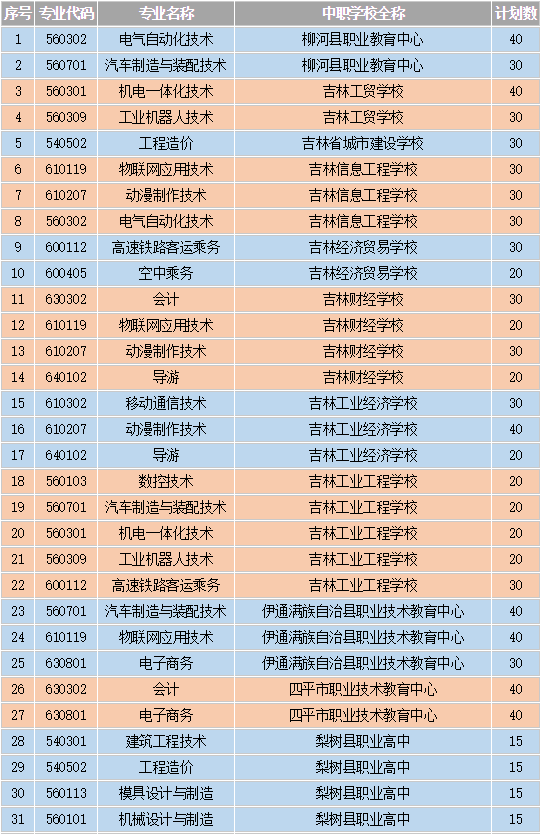 | 序号 | 专业代码 | 专业名称 | 中职学校全称 | 计划数 |
|---|---|---|---|---|
| 1 | 560302 | 电气自动化技术 | 柳河县职业教育中心 | 40 |
| 2 | 560701 | 汽车制造与装配技术 | 柳河县职业教育中心 | 30 |
| 3 | 560301 | 机电一体化技术 | 吉林工贸学校 | 40 |
| 4 | 560309 | 工业机器人技术 | 吉林工贸学校 | 30 |
| 5 | 540502 | 工程造价 | 吉林省城市建设学校 | 30 |
| 6 | 610119 | 物联网应用技术 | 吉林信息工程学校 | 30 |
| 7 | 610207 | 动漫制作技术 | 吉林信息工程学校 | 30 |
| 8 | 560302 | 电气自动化技术 | 吉林信息工程学校 | 30 |
| 9 | 600112 | 高速铁路客运乘务 | 吉林经济贸易学校 | 30 |
| 10 | 600405 | 空中乘务 | 吉林经济贸易学校 | 20 |
| 11 | 630302 | 会计 | 吉林财经学校 | 30 |
| 12 | 610119 | 物联网应用技术 | 吉林财经学校 | 20 |
| 13 | 610207 | 动漫制作技术 | 吉林财经学校 | 30 |
| 14 | 640102 | 导游 | 吉林财经学校 | 20 |
| 15 | 610302 | 移动通信技术 | 吉林工业经济学校 | 30 |
| 16 | 610207 | 动漫制作技术 | 吉林工业经济学校 | 40 |
| 17 | 640102 | 导游 | 吉林工业经济学校 | 20 |
| 18 | 560103 | 数控技术 | 吉林工业工程学校 | 20 |
| 19 | 560701 | 汽车制造与装配技术 | 吉林工业工程学校 | 20 |
| 20 | 560301 | 机电一体化技术 | 吉林工业工程学校 | 20 |
| 21 | 560309 | 工业机器人技术 | 吉林工业工程学校 | 20 |
| 22 | 600112 | 高速铁路客运乘务 | 吉林工业工程学校 | 30 |
| 23 | 560701 | 汽车制造与装配技术 | 伊通满族自治县职业技术教育中心 | 40 |
| 24 | 610119 | 物联网应用技术 | 伊通满族自治县职业技术教育中心 | 40 |
| 25 | 630801 | 电子商务 | 伊通满族自治县职业技术教育中心 | 30 |
| 26 | 630302 | 会计 | 四平市职业技术教育中心 | 40 |
| 27 | 630801 | 电子商务 | 四平市职业技术教育中心 | 40 |
| 28 | 540301 | 建筑工程技术 | 梨树县职业高中 | 15 |
| 29 | 540502 | 工程造价 | 梨树县职业高中 | 15 |
| 30 | 560113 | 模具设计与制造 | 梨树县职业高中 | 15 |
| 31 | 560101 | 机械设计与制造 | 梨树县职业高中 | 15 |